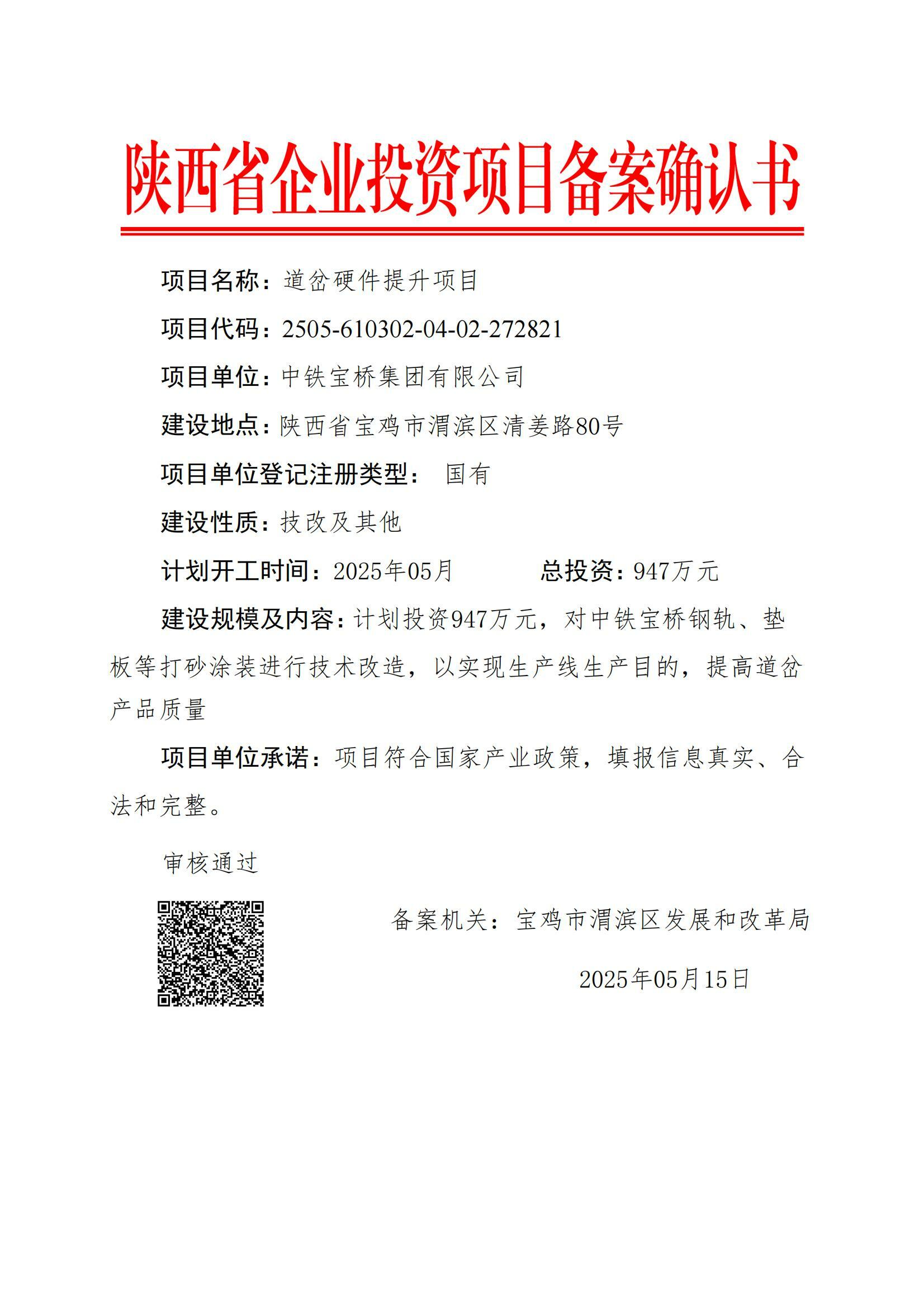 陕西省企业投资项目备案确认书

项目名称：道岔硬件提升项目

项目代码：2505-610302-04-02-272821

项目单位：中铁宝桥集团有限公司

建设地点：陕西省宝鸡市渭滨区清姜路80号

项目单位登记注册类型： 国有

建设性质：技改及其他

计划开工时间：2025年05月 总投资：947万元

建设规模及内容：计划投资947万元，对中铁宝桥钢轨、垫板等打砂涂装进行技术改造，以实现生产线生产目的，提高道岔产品质量

项目单位承诺：项目符合国家产业政策，填报信息真实、合法和完整。

审核通过

备案机关：宝鸡市渭滨区发展和改革局

2025年05月15日